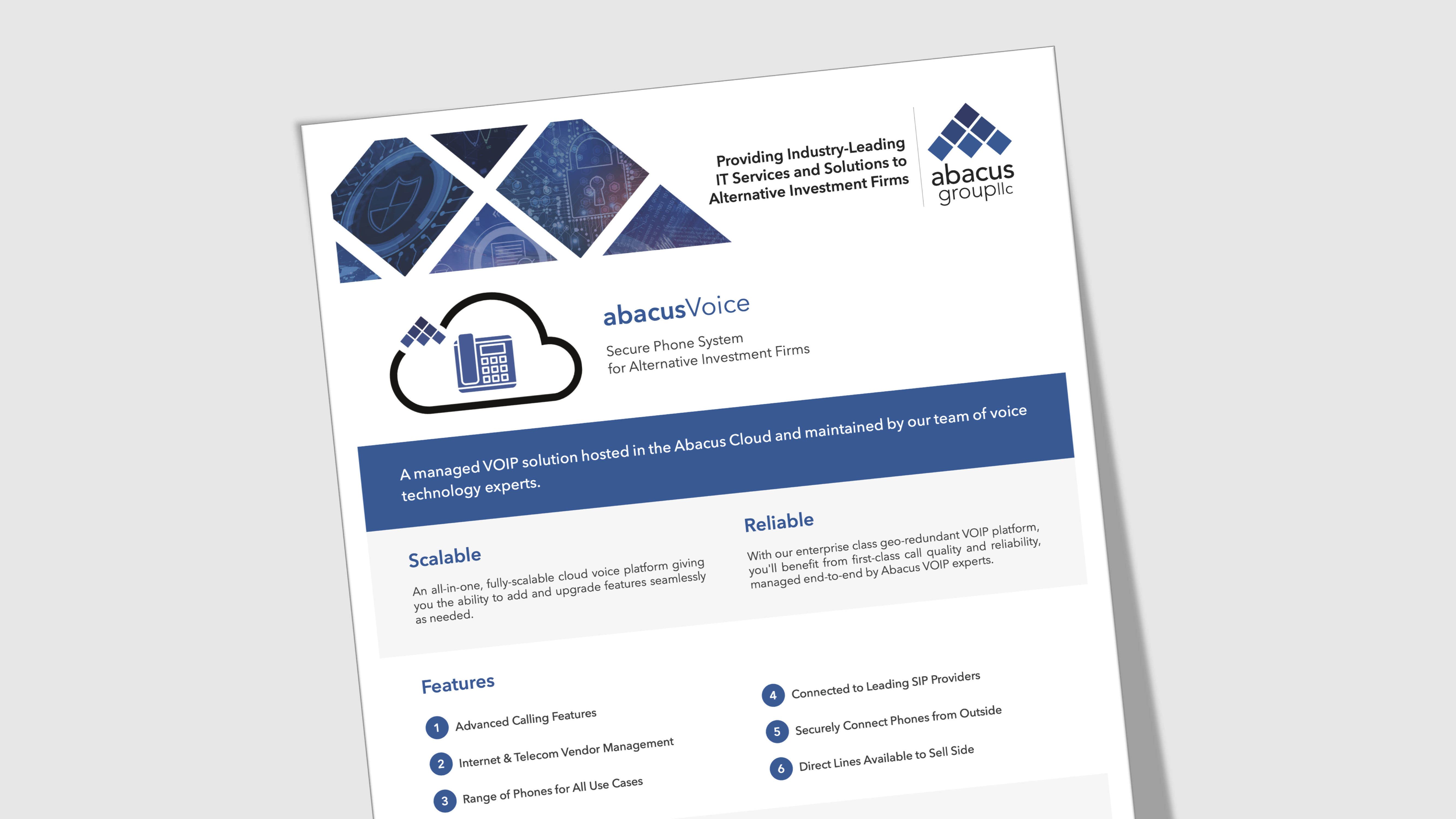 Providing Industry-Leading IT Services and Solutions to Alternative Investment Firms

abacus groupllc

abacusVoice

Secure Phone System for Alternative Investment Firms

A managed VOIP solution hosted in the Abacus Cloud and maintained by our team of voice technology experts.

Scalable

An all-in-one, fully-scalable cloud voice platform giving you the ability to add and upgrade features seamlessly as needed.

Reliable

With our enterprise class geo-redundant VOIP platform, you'll benefit from first-class call quality and reliability, managed end-to-end by Abacus VOIP experts.

Features

1 Advanced Calling Features

2 Internet & Telecom Vendor Management

3 Range of Phones for All Use Cases

4 Connected to Leading SIP Providers

5 Securely Connect Phones from Outside

6 Direct Lines Available to Sell Side